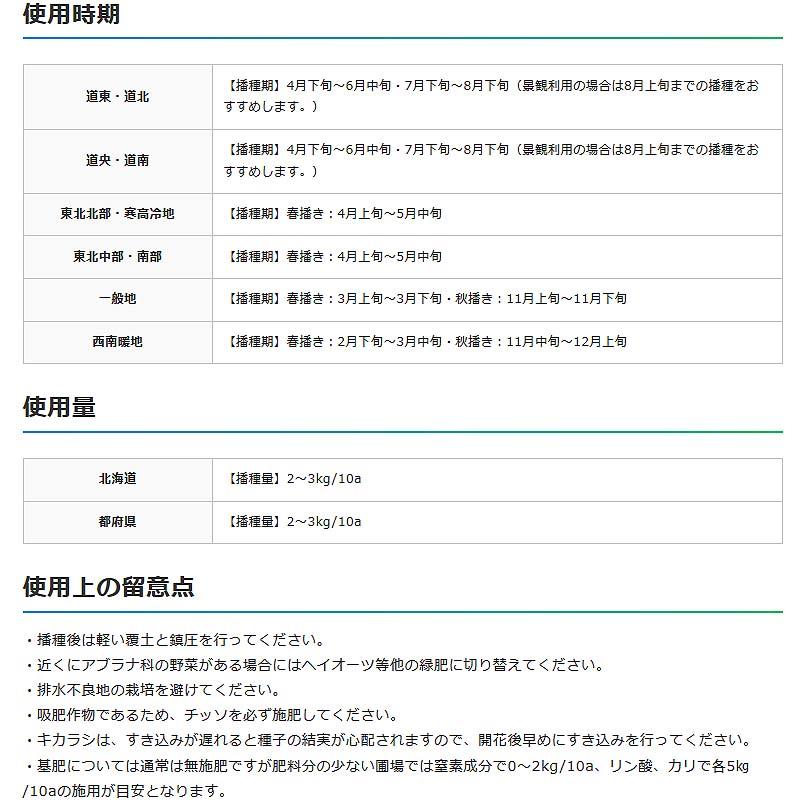 使用時期

| 道東・道北 | 【播種期】4月下旬～6月中旬・7月下旬～8月下旬（景観利用の場合は8月上旬までの播種をおすすめします。） |
|---|---|
| 道央・道南 | 【播種期】4月下旬～6月中旬・7月下旬～8月下旬（景観利用の場合は8月上旬までの播種をおすすめします。） |
| 東北北部・寒高冷地 | 【播種期】春播き：4月上旬～5月中旬 |
| 東北中部・南部 | 【播種期】春播き：4月上旬～5月中旬 |
| 一般地 | 【播種期】春播き：3月上旬～3月下旬・秋播き：11月上旬～11月下旬 |
| 西南暖地 | 【播種期】春播き：2月下旬～3月中旬・秋播き：11月中旬～12月上旬 |

使用量

| 北海道 | 【播種量】2～3kg/10a |
|---|---|
| 都府県 | 【播種量】2～3kg/10a |

使用上の留意点

・播種後は軽い覆土と鎮圧を行ってください。
・近くにアブラナ科の野菜がある場合にはヘイオーツ等他の緑肥に切り替えてください。
・排水不良地の栽培を避けてください。
・吸肥作物であるため、チッソを必ず施肥してください。
・キカラシは、すき込みが遅れると種子の結実が心配されますので、開花後早めにすき込みを行ってください。
・基肥については通常は無施肥ですが肥料分の少ない圃場では窒素成分で0～2kg/10a、リン酸、カリで各5kg/10aの施用が目安となります。